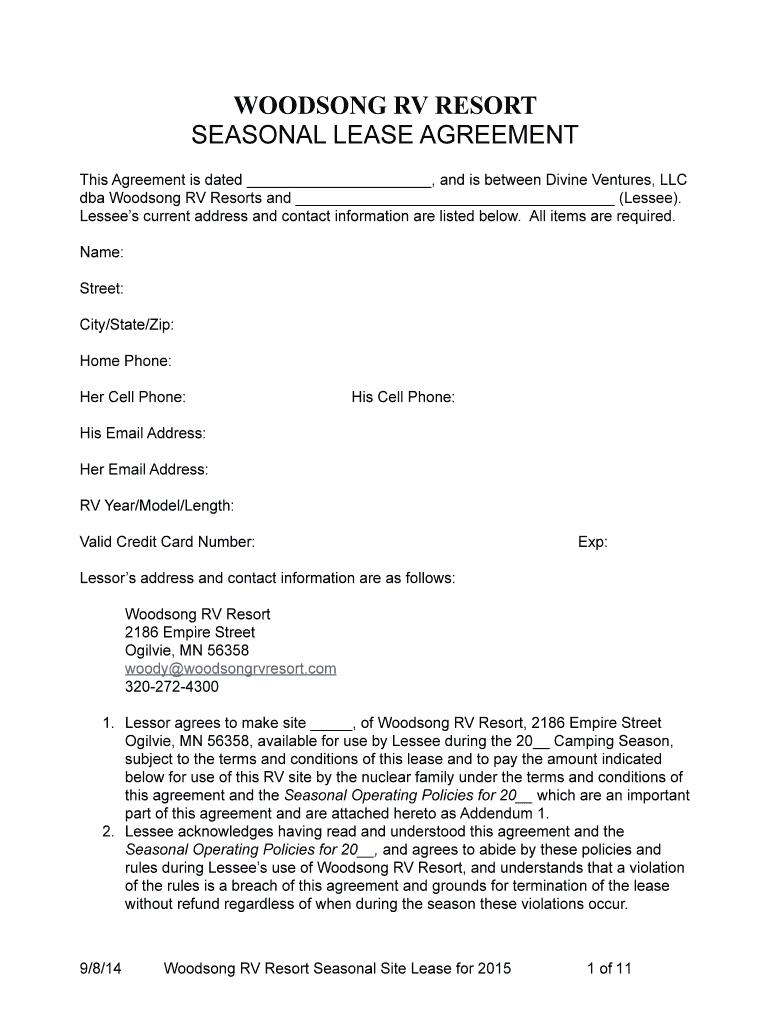 WOODSONG RV RESORT
SEASONAL LEASE AGREEMENT

This Agreement is dated ______________________, and is between Divine Ventures, LLC dba Woodsong RV Resorts and ______________________________________ (Lessee). Lessee's current address and contact information are listed below. All items are required.

Name:

Street:

City/State/Zip:

Home Phone:

Her Cell Phone: His Cell Phone:

His Email Address:

Her Email Address:

RV Year/Model/Length:

Valid Credit Card Number: Exp:

Lessor's address and contact information are as follows:

Woodsong RV Resort
2186 Empire Street
Ogilvie, MN 56358
woody@woodsongrvresort.com
320-272-4300

1. Lessor agrees to make site _____, of Woodsong RV Resort, 2186 Empire Street Ogilvie, MN 56358, available for use by Lessee during the 20__ Camping Season, subject to the terms and conditions of this lease and to pay the amount indicated below for use of this RV site by the nuclear family under the terms and conditions of this agreement and the Seasonal Operating Policies for 20__ which are an important part of this agreement and are attached hereto as Addendum 1.
2. Lessee acknowledges having read and understood this agreement and the Seasonal Operating Policies for 20__, and agrees to abide by these policies and rules during Lessee's use of Woodsong RV Resort, and understands that a violation of the rules is a breach of this agreement and grounds for termination of the lease without refund regardless of when during the season these violations occur.

9/8/14 Woodsong RV Resort Seasonal Site Lease for 2015 1 of 11